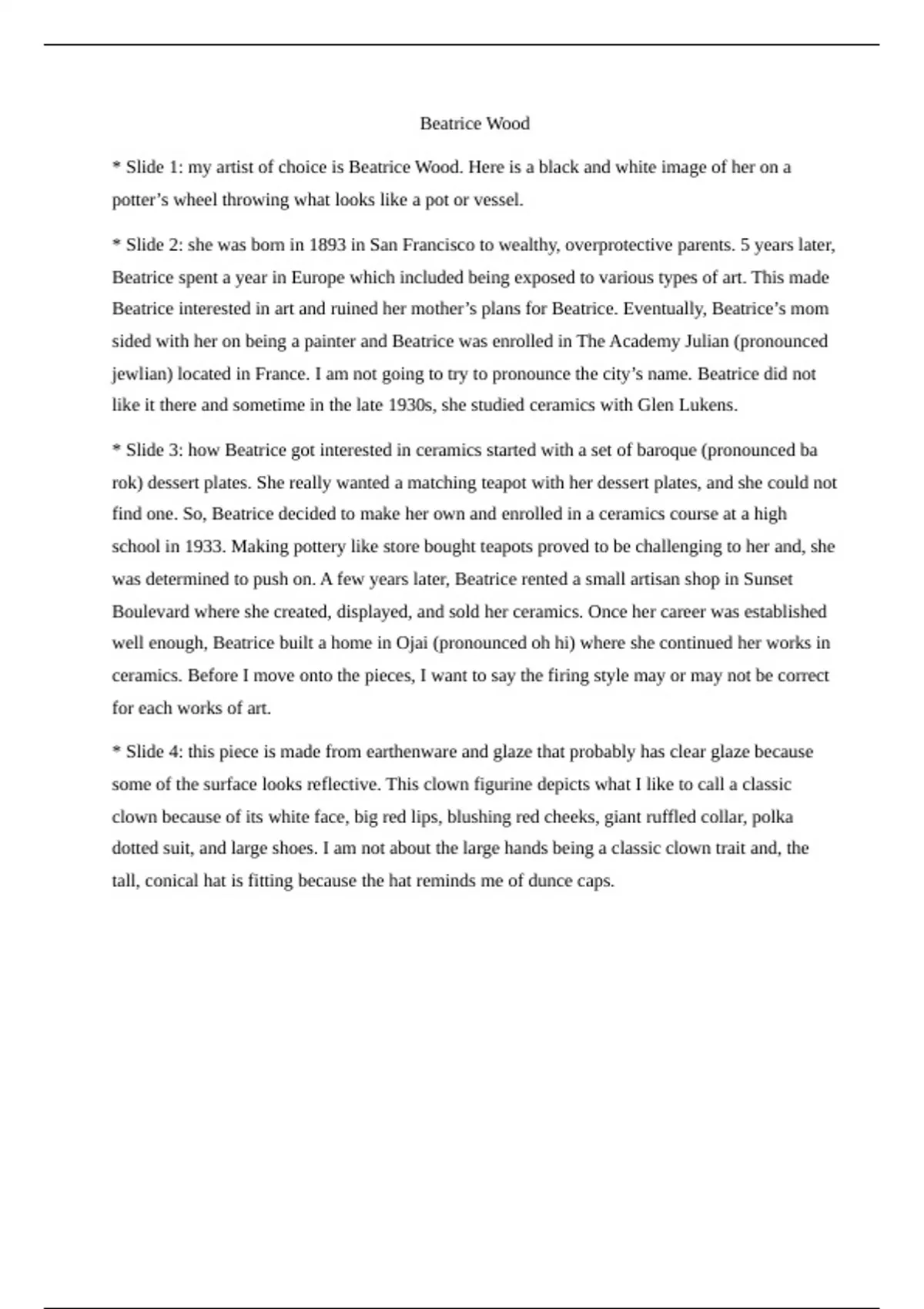 Beatrice Wood

* Slide 1: my artist of choice is Beatrice Wood. Here is a black and white image of her on a potter’s wheel throwing what looks like a pot or vessel.

* Slide 2: she was born in 1893 in San Francisco to wealthy, overprotective parents. 5 years later, Beatrice spent a year in Europe which included being exposed to various types of art. This made Beatrice interested in art and ruined her mother’s plans for Beatrice. Eventually, Beatrice’s mom sided with her on being a painter and Beatrice was enrolled in The Academy Julian (pronounced jewlian) located in France. I am not going to try to pronounce the city’s name. Beatrice did not like it there and sometime in the late 1930s, she studied ceramics with Glen Lukens.

* Slide 3: how Beatrice got interested in ceramics started with a set of baroque (pronounced ba rok) dessert plates. She really wanted a matching teapot with her dessert plates, and she could not find one. So, Beatrice decided to make her own and enrolled in a ceramics course at a high school in 1933. Making pottery like store bought teapots proved to be challenging to her and, she was determined to push on. A few years later, Beatrice rented a small artisan shop in Sunset Boulevard where she created, displayed, and sold her ceramics. Once her career was established well enough, Beatrice built a home in Ojai (pronounced oh hi) where she continued her works in ceramics. Before I move onto the pieces, I want to say the firing style may or may not be correct for each works of art.

* Slide 4: this piece is made from earthenware and glaze that probably has clear glaze because some of the surface looks reflective. This clown figurine depicts what I like to call a classic clown because of its white face, big red lips, blushing red cheeks, giant ruffled collar, polka dotted suit, and large shoes. I am not about the large hands being a classic clown trait and, the tall, conical hat is fitting because the hat reminds me of dunce caps.